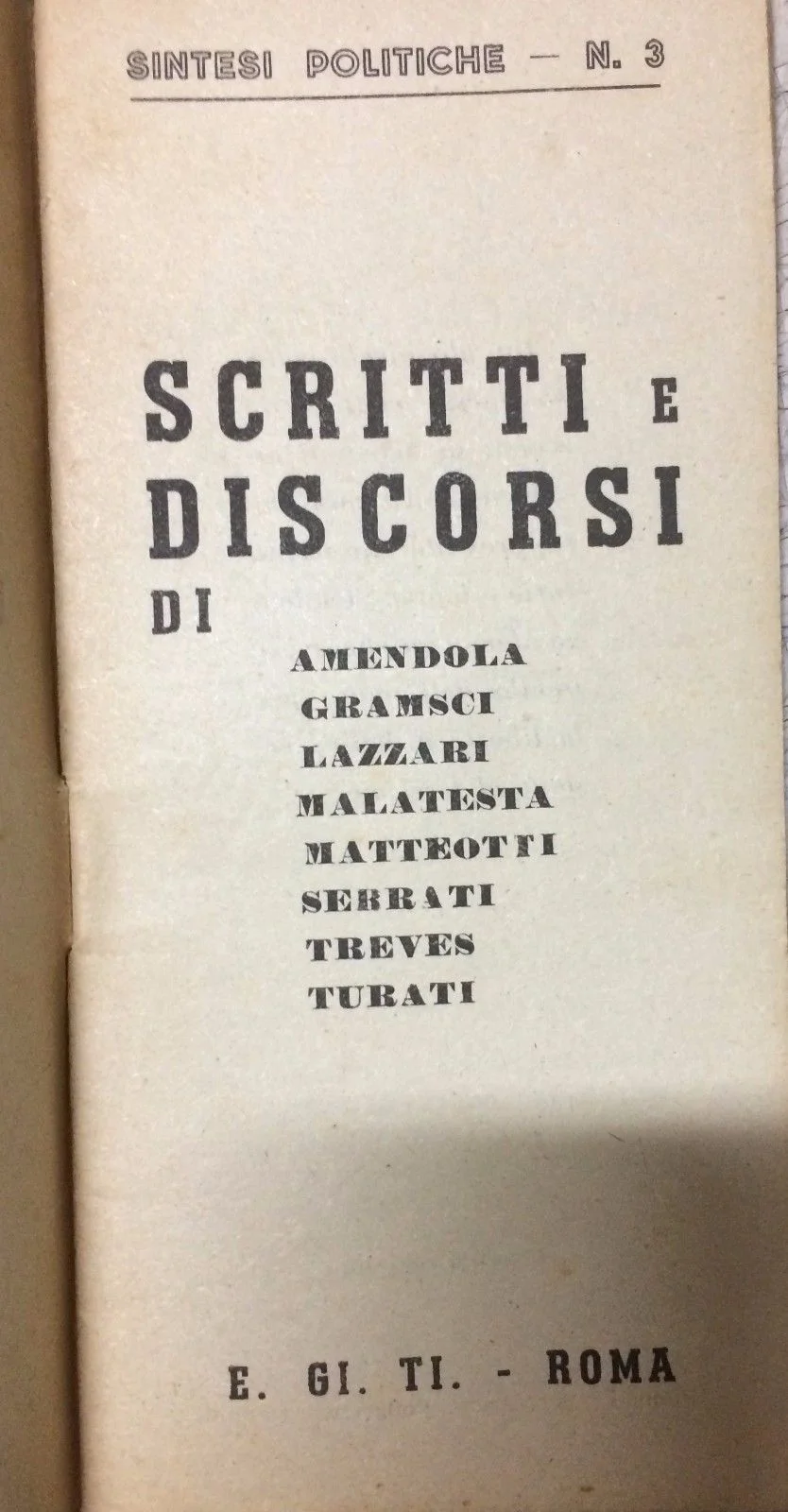 SINTESI POLITICHE — N. 3

SCRITTI E
DISCORSI
DI

AMENDOLA
GRAMSCI
LAZZARI
MALATESTA
MATTEOTTI
SERRATI
TREVES
TURATI

E. GI. TI. - ROMA